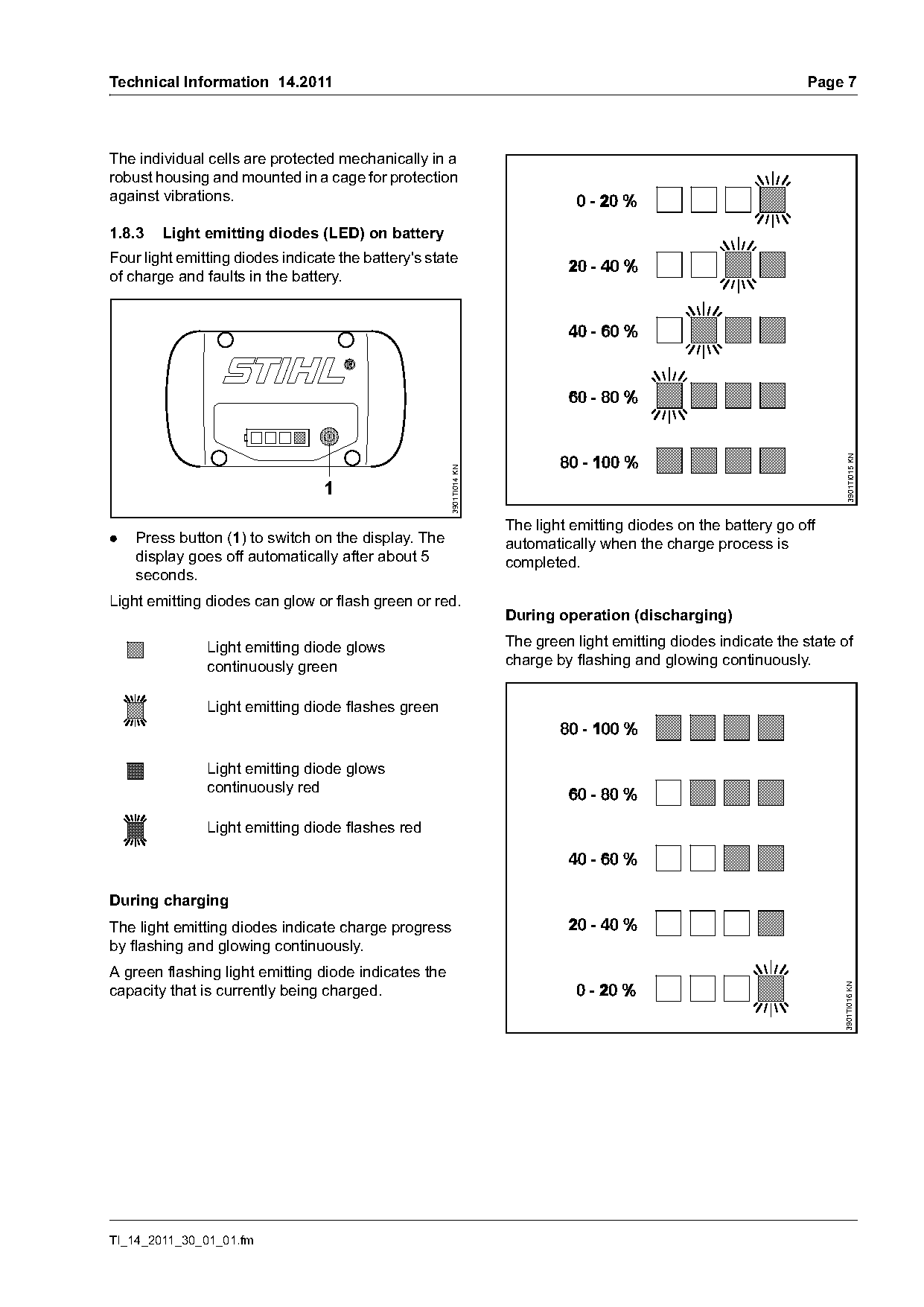 Technical Information 14.2011 Page 7

The individual cells are protected mechanically in a robust housing and mounted in a cage for protection against vibrations.

1.8.3 Light emitting diodes (LED) on battery

Four light emitting diodes indicate the battery's state of charge and faults in the battery.

STIHL®

1

3901TI014 KN

● Press button (1) to switch on the display. The display goes off automatically after about 5 seconds.

Light emitting diodes can glow or flash green or red.

Light emitting diode glows continuously green

Light emitting diode flashes green

Light emitting diode glows continuously red

Light emitting diode flashes red

During charging

The light emitting diodes indicate charge progress by flashing and glowing continuously.

A green flashing light emitting diode indicates the capacity that is currently being charged.

0 - 20 %

20 - 40 %

40 - 60 %

60 - 80 %

80 - 100 %

3901TI015 KN

The light emitting diodes on the battery go off automatically when the charge process is completed.

During operation (discharging)

The green light emitting diodes indicate the state of charge by flashing and glowing continuously.

80 - 100 %

60 - 80 %

40 - 60 %

20 - 40 %

0 - 20 %

3901TI016 KN

TI_14_2011_30_01_01.fm